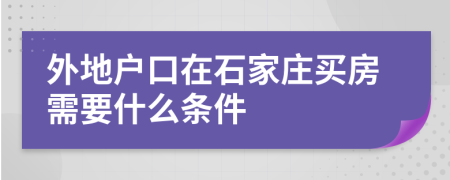 外地户口在石家庄买房需要什么条件